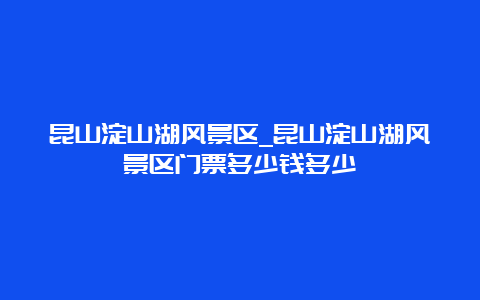 昆山淀山湖风景区_昆山淀山湖风景区门票多少钱多少